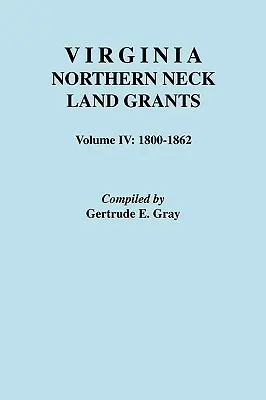 VIRGINIA
NORTHERN NECK
LAND GRANTS

Volume IV: 1800-1862

Compiled by
Gertrude E. Gray